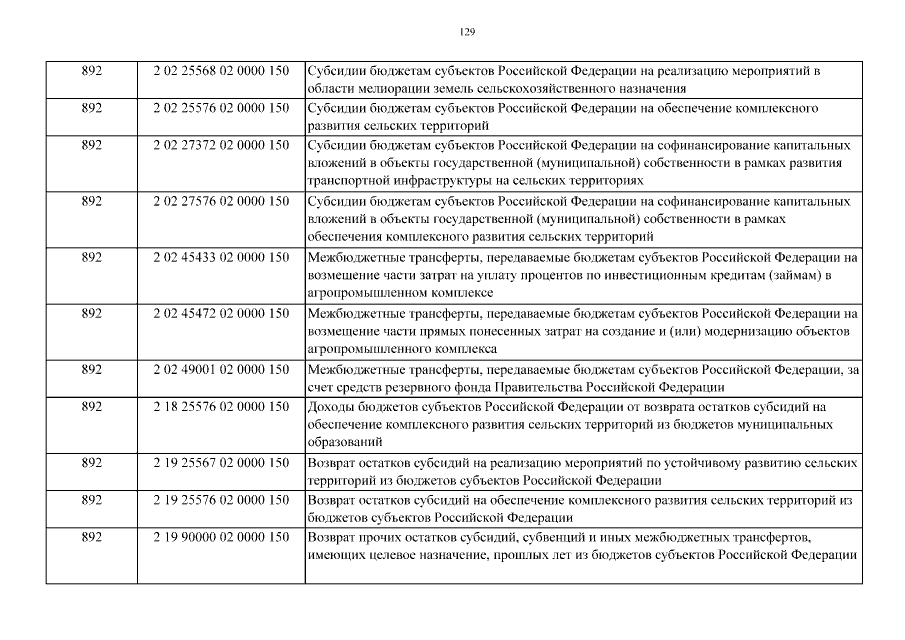 129

| | | |
|---|---|---|
| 892 | 2 02 25568 02 0000 150 | Субсидии бюджетам субъектов Российской Федерации на реализацию мероприятий в области мелиорации земель сельскохозяйственного назначения |
| 892 | 2 02 25576 02 0000 150 | Субсидии бюджетам субъектов Российской Федерации на обеспечение комплексного развития сельских территорий |
| 892 | 2 02 27372 02 0000 150 | Субсидии бюджетам субъектов Российской Федерации на софинансирование капитальных вложений в объекты государственной (муниципальной) собственности в рамках развития транспортной инфраструктуры на сельских территориях |
| 892 | 2 02 27576 02 0000 150 | Субсидии бюджетам субъектов Российской Федерации на софинансирование капитальных вложений в объекты государственной (муниципальной) собственности в рамках обеспечения комплексного развития сельских территорий |
| 892 | 2 02 45433 02 0000 150 | Межбюджетные трансферты, передаваемые бюджетам субъектов Российской Федерации на возмещение части затрат на уплату процентов по инвестиционным кредитам (займам) в агропромышленном комплексе |
| 892 | 2 02 45472 02 0000 150 | Межбюджетные трансферты, передаваемые бюджетам субъектов Российской Федерации на возмещение части прямых понесенных затрат на создание и (или) модернизацию объектов агропромышленного комплекса |
| 892 | 2 02 49001 02 0000 150 | Межбюджетные трансферты, передаваемые бюджетам субъектов Российской Федерации, за счет средств резервного фонда Правительства Российской Федерации |
| 892 | 2 18 25576 02 0000 150 | Доходы бюджетов субъектов Российской Федерации от возврата остатков субсидий на обеспечение комплексного развития сельских территорий из бюджетов муниципальных образований |
| 892 | 2 19 25567 02 0000 150 | Возврат остатков субсидий на реализацию мероприятий по устойчивому развитию сельских территорий из бюджетов субъектов Российской Федерации |
| 892 | 2 19 25576 02 0000 150 | Возврат остатков субсидий на обеспечение комплексного развития сельских территорий из бюджетов субъектов Российской Федерации |
| 892 | 2 19 90000 02 0000 150 | Возврат прочих остатков субсидий, субвенций и иных межбюджетных трансфертов, имеющих целевое назначение, прошлых лет из бюджетов субъектов Российской Федерации |